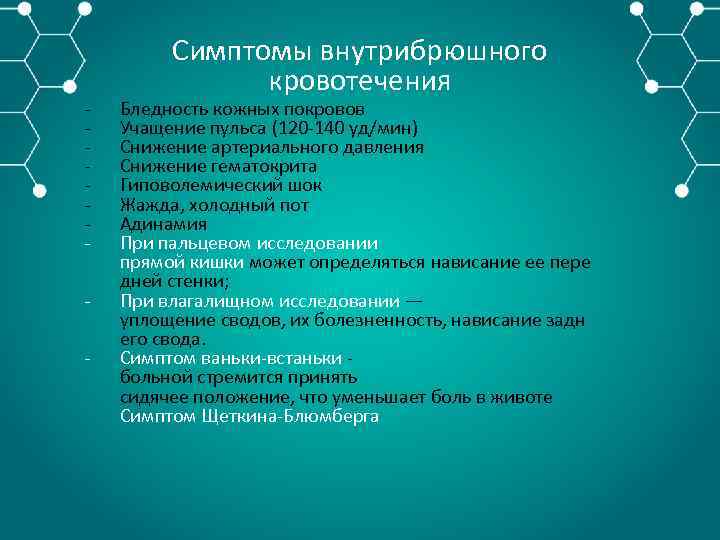 Симптомы внутрибрюшного кровотечения

- Бледность кожных покровов
- Учащение пульса (120-140 уд/мин)
- Снижение артериального давления
- Снижение гематокрита
- Гиповолемический шок
- Жажда, холодный пот
- Адинамия
- При пальцевом исследовании прямой кишки может определяться нависание ее пере дней стенки;
- При влагалищном исследовании — уплощение сводов, их болезненность, нависание задн его свода.
- Симптом ваньки-встаньки - больной стремится принять сидячее положение, что уменьшает боль в животе Симптом Щеткина-Блюмберга